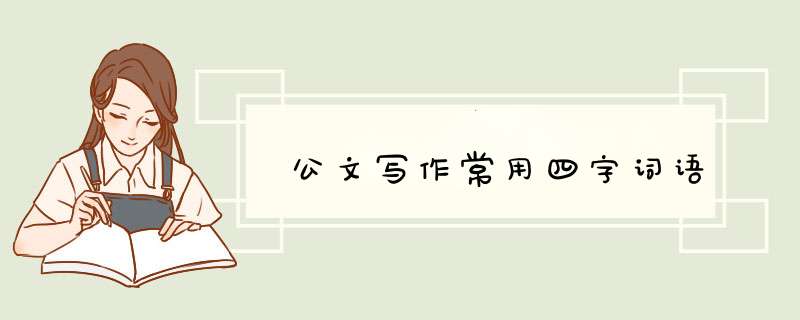 公文写作常用四字词语